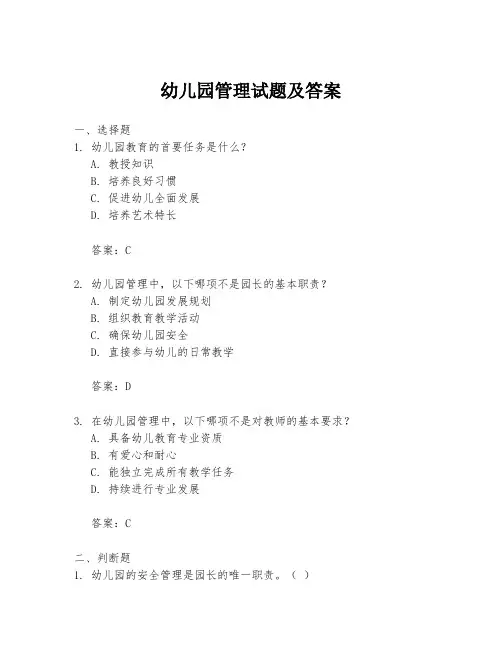 幼儿园管理试题及答案

一、选择题

1. 幼儿园教育的首要任务是什么？

A. 教授知识

B. 培养良好习惯

C. 促进幼儿全面发展

D. 培养艺术特长

答案：C

2. 幼儿园管理中，以下哪项不是园长的基本职责？

A. 制定幼儿园发展规划

B. 组织教育教学活动

C. 确保幼儿园安全

D. 直接参与幼儿的日常教学

答案：D

3. 在幼儿园管理中，以下哪项不是对教师的基本要求？

A. 具备幼儿教育专业资质

B. 有爱心和耐心

C. 能独立完成所有教学任务

D. 持续进行专业发展

答案：C

二、判断题

1. 幼儿园的安全管理是园长的唯一职责。（ ）